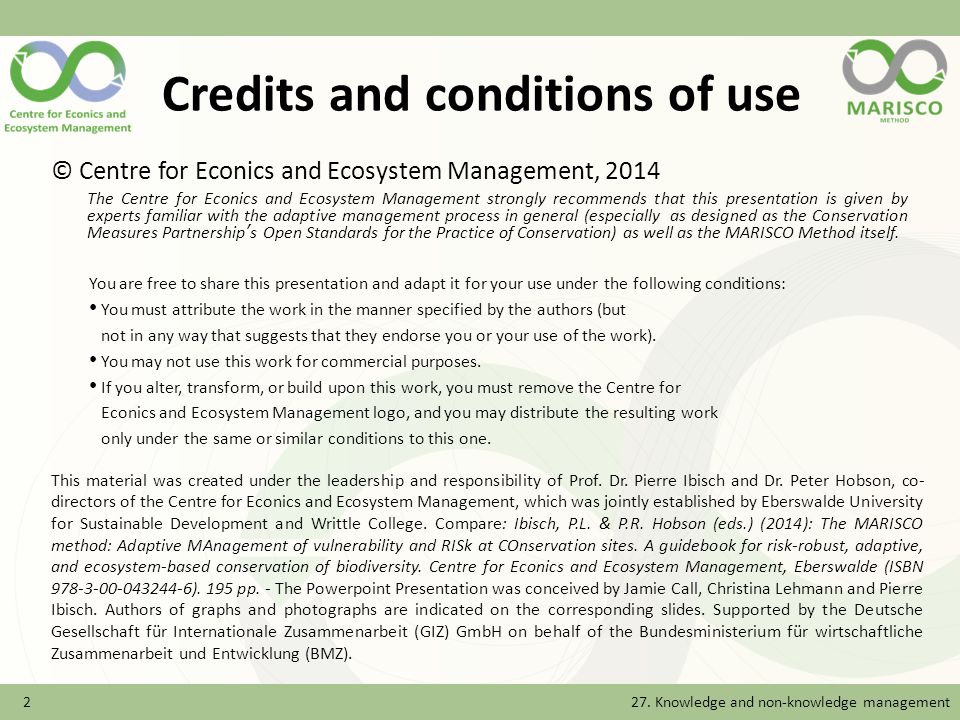 Centre for Econics and Ecosystem Management

Credits and conditions of use

MARISCO METHOD

© Centre for Econics and Ecosystem Management, 2014

The Centre for Econics and Ecosystem Management strongly recommends that this presentation is given by experts familiar with the adaptive management process in general (especially as designed as the Conservation Measures Partnership's Open Standards for the Practice of Conservation) as well as the MARISCO Method itself.

You are free to share this presentation and adapt it for your use under the following conditions:

• You must attribute the work in the manner specified by the authors (but not in any way that suggests that they endorse you or your use of the work).

• You may not use this work for commercial purposes.

• If you alter, transform, or build upon this work, you must remove the Centre for Econics and Ecosystem Management logo, and you may distribute the resulting work only under the same or similar conditions to this one.

This material was created under the leadership and responsibility of Prof. Dr. Pierre Ibisch and Dr. Peter Hobson, co-directors of the Centre for Econics and Ecosystem Management, which was jointly established by Eberswalde University for Sustainable Development and Writtle College. Compare: Ibisch, P.L. & P.R. Hobson (eds.) (2014): The MARISCO method: Adaptive MAnagement of vulnerability and RISk at COnservation sites. A guidebook for risk-robust, adaptive, and ecosystem-based conservation of biodiversity. Centre for Econics and Ecosystem Management, Eberswalde (ISBN 978-3-00-043244-6). 195 pp. - The Powerpoint Presentation was conceived by Jamie Call, Christina Lehmann and Pierre Ibisch. Authors of graphs and photographs are indicated on the corresponding slides. Supported by the Deutsche Gesellschaft für Internationale Zusammenarbeit (GIZ) GmbH on behalf of the Bundesministerium für wirtschaftliche Zusammenarbeit und Entwicklung (BMZ).

2

27. Knowledge and non-knowledge management